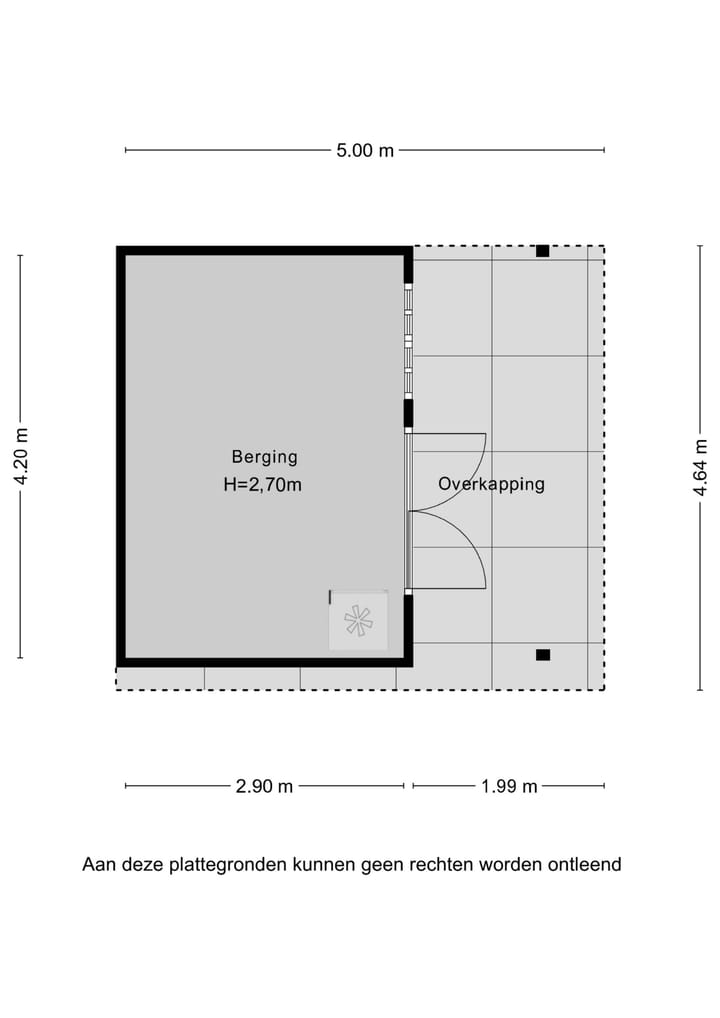 5.00 m

4.20 m

Berging
H=2,70m

Overkapping

4.64 m

2.90 m

1.99 m

Aan deze plattegronden kunnen geen rechten worden ontleend